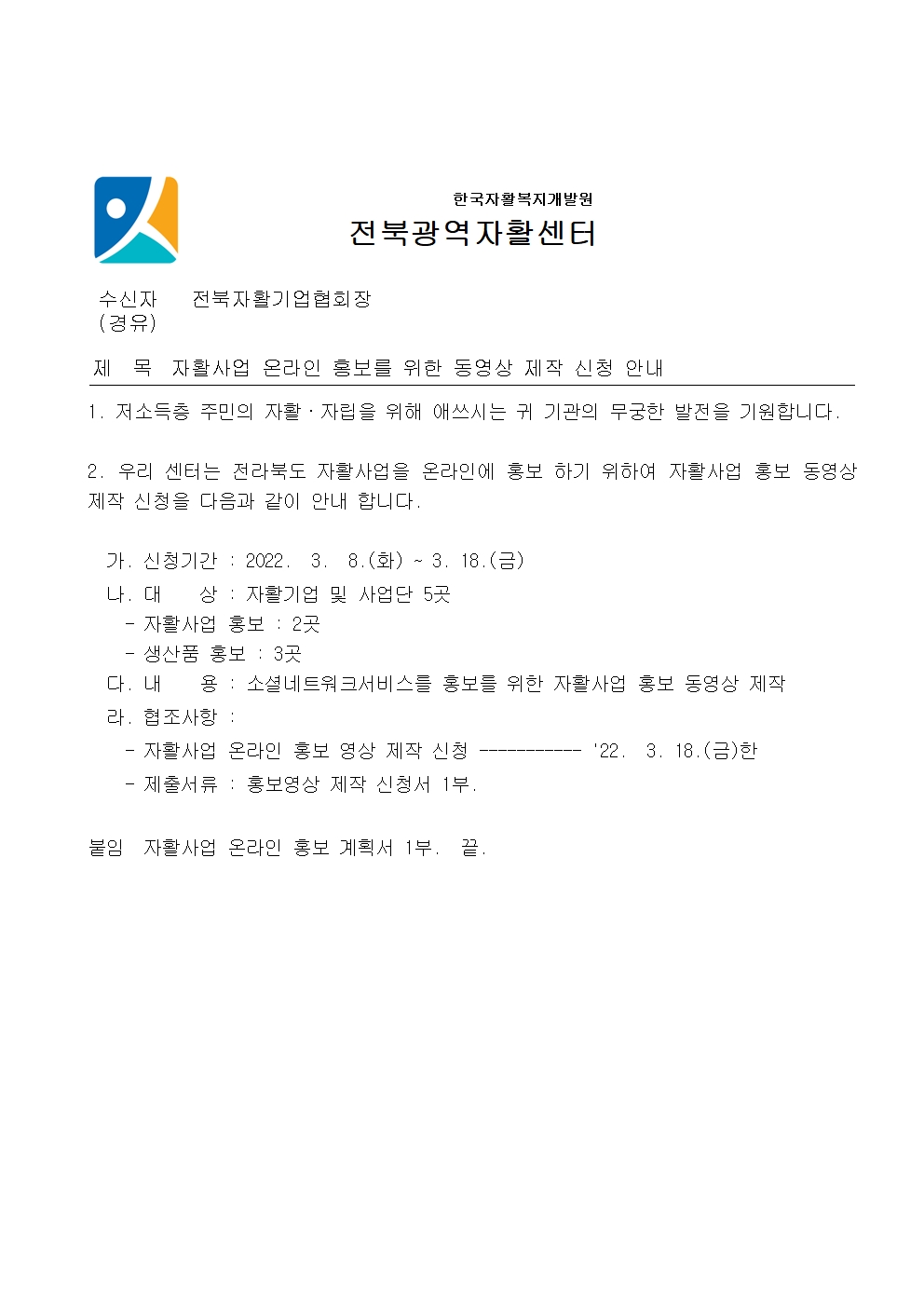 한국자활복지개발원
전북광역자활센터

수신자 전북자활기업협회장
(경유)

제 목 자활사업 온라인 홍보를 위한 동영상 제작 신청 안내

1. 저소득층 주민의 자활·자립을 위해 애쓰시는 귀 기관의 무궁한 발전을 기원합니다.

2. 우리 센터는 전라북도 자활사업을 온라인에 홍보 하기 위하여 자활사업 홍보 동영상 제작 신청을 다음과 같이 안내 합니다.

가. 신청기간 : 2022. 3. 8.(화) ~ 3. 18.(금)
나. 대 상 : 자활기업 및 사업단 5곳
- 자활사업 홍보 : 2곳
- 생산품 홍보 : 3곳
다. 내 용 : 소셜네트워크서비스를 홍보를 위한 자활사업 홍보 동영상 제작
라. 협조사항 :
- 자활사업 온라인 홍보 영상 제작 신청 ----------- '22. 3. 18.(금)한
- 제출서류 : 홍보영상 제작 신청서 1부.

붙임 자활사업 온라인 홍보 계획서 1부. 끝.